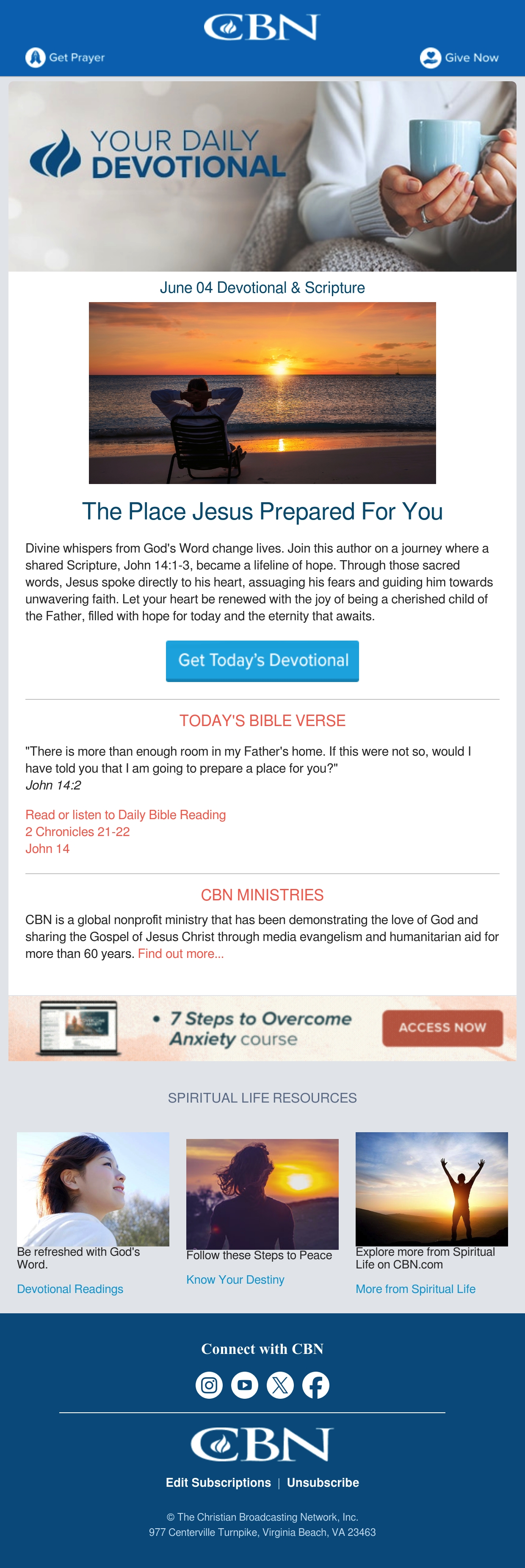 CBN

Get Prayer

Give Now

YOUR DAILY DEVOTIONAL

June 04 Devotional & Scripture

The Place Jesus Prepared For You

Divine whispers from God's Word change lives. Join this author on a journey where a shared Scripture, John 14:1-3, became a lifeline of hope. Through those sacred words, Jesus spoke directly to his heart, assuaging his fears and guiding him towards unwavering faith. Let your heart be renewed with the joy of being a cherished child of the Father, filled with hope for today and the eternity that awaits.

Get Today's Devotional

TODAY'S BIBLE VERSE

"There is more than enough room in my Father's home. If this were not so, would I have told you that I am going to prepare a place for you?"
John 14:2

Read or listen to Daily Bible Reading
2 Chronicles 21-22
John 14

CBN MINISTRIES

CBN is a global nonprofit ministry that has been demonstrating the love of God and sharing the Gospel of Jesus Christ through media evangelism and humanitarian aid for more than 60 years. Find out more...

• 7 Steps to Overcome Anxiety course

ACCESS NOW

SPIRITUAL LIFE RESOURCES

Be refreshed with God's Word.

Devotional Readings

Follow these Steps to Peace

Know Your Destiny

Explore more from Spiritual Life on CBN.com

More from Spiritual Life

Connect with CBN

CBN

Edit Subscriptions | Unsubscribe

© The Christian Broadcasting Network, Inc.
977 Centerville Turnpike, Virginia Beach, VA 23463